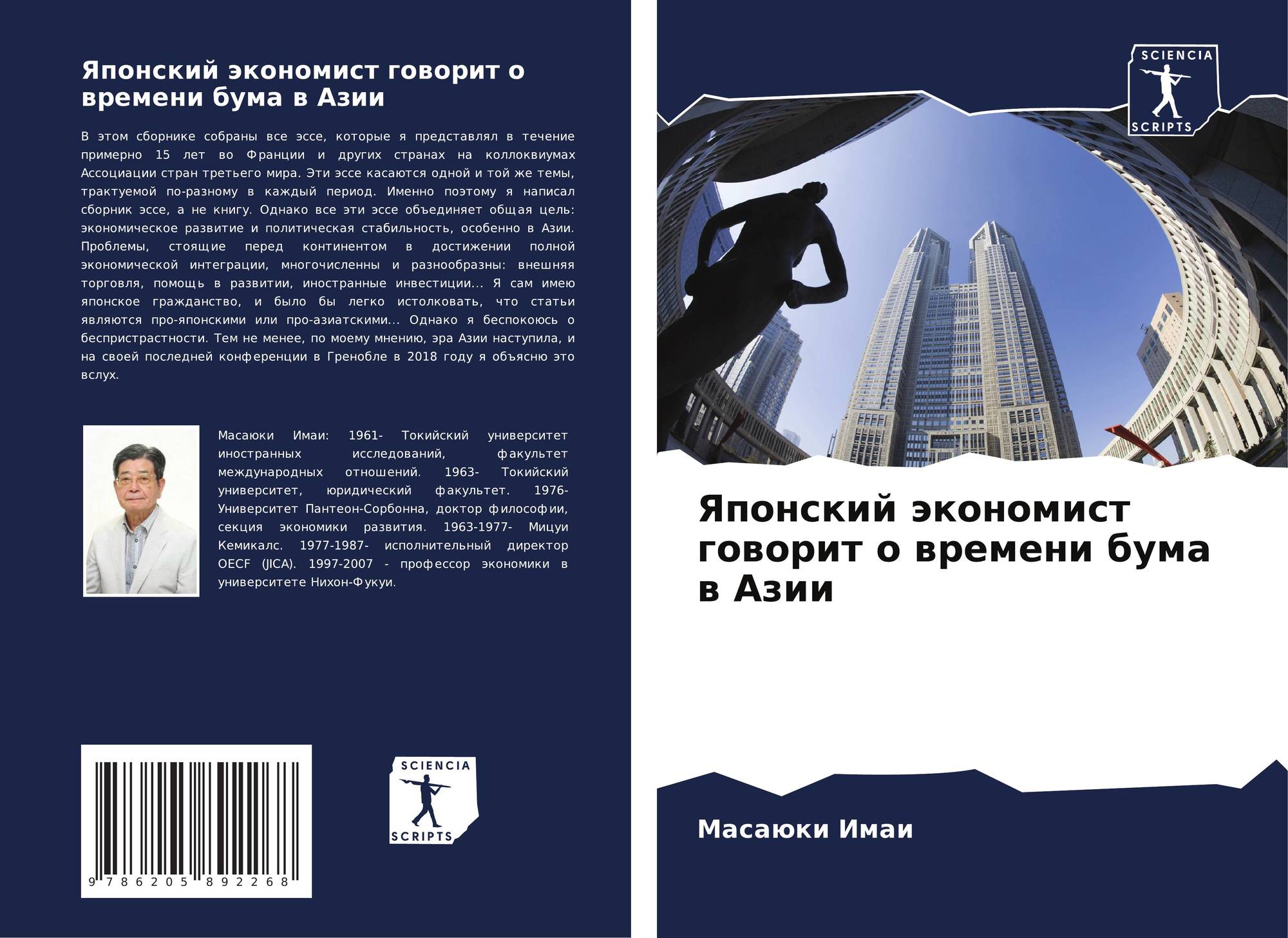 Японский экономист говорит о времени бума в Азии

В этом сборнике собраны все эссе, которые я представлял в течение примерно 15 лет во Франции и других странах на коллоквиумах Ассоциации стран третьего мира. Эти эссе касаются одной и той же темы, трактуемой по-разному в каждый период. Именно поэтому я написал сборник эссе, а не книгу. Однако все эти эссе объединяет общая цель: экономическое развитие и политическая стабильность, особенно в Азии. Проблемы, стоящие перед континентом в достижении полной экономической интеграции, многочисленны и разнообразны: внешняя торговля, помощь в развитии, иностранные инвестиции... Я сам имею японское гражданство, и было бы легко истолковать, что статьи являются про-японскими или про-азиатскими... Однако я беспокоюсь о беспристрастности. Тем не менее, по моему мнению, эра Азии наступила, и на своей последней конференции в Гренобле в 2018 году я объясню это вслух.

Масаюки Имаи: 1961- Токийский университет иностранных исследований, факультет международных отношений. 1963- Токийский университет, юридический факультет. 1976- Университет Пантеон-Сорбонна, доктор философии, секция экономики развития. 1963-1977- Мицуи Кемикалс. 1977-1987- исполнительный директор OECF (JICA). 1997-2007 - профессор экономики в университете Нихон-Фукуи.

9 786205 892268

SCIENCIA SCRIPTS

SCIENCIA SCRIPTS

Японский экономист говорит о времени бума в Азии

Масаюки Имаи